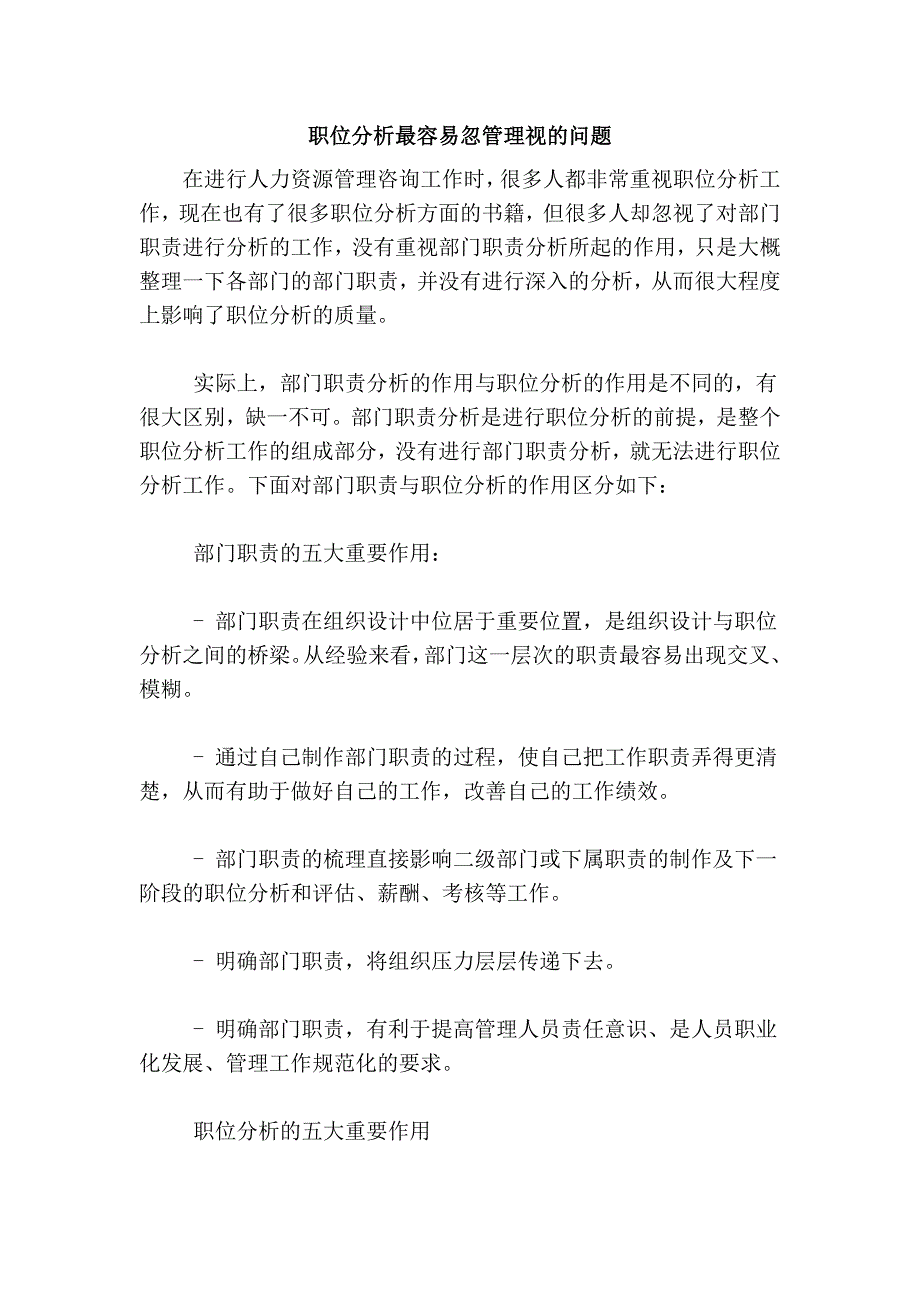 职位分析最容易忽管理视的问题

在进行人力资源管理咨询工作时，很多人都非常重视职位分析工作，现在也有了很多职位分析方面的书籍，但很多人却忽视了对部门职责进行分析的工作，没有重视部门职责分析所起的作用，只是大概整理一下各部门的部门职责，并没有进行深入的分析，从而很大程度上影响了职位分析的质量。

实际上，部门职责分析的作用与职位分析的作用是不同的，有很大区别，缺一不可。部门职责分析是进行职位分析的前提，是整个职位分析工作的组成部分，没有进行部门职责分析，就无法进行职位分析工作。下面对部门职责与职位分析的作用区分如下：

部门职责的五大重要作用：

- 部门职责在组织设计中位居于重要位置，是组织设计与职位分析之间的桥梁。从经验来看，部门这一层次的职责最容易出现交叉、模糊。

- 通过自己制作部门职责的过程，使自己把工作职责弄得更清楚，从而有助于做好自己的工作，改善自己的工作绩效。

- 部门职责的梳理直接影响二级部门或下属职责的制作及下一阶段的职位分析和评估、薪酬、考核等工作。

- 明确部门职责，将组织压力层层传递下去。

- 明确部门职责，有利于提高管理人员责任意识、是人员职业化发展、管理工作规范化的要求。

职位分析的五大重要作用